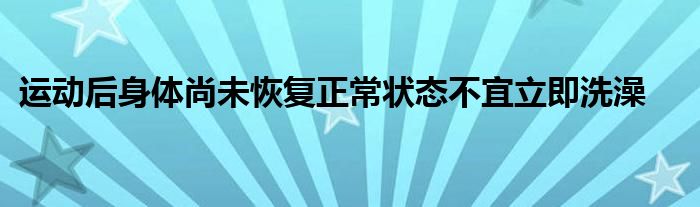 运动后身体尚未恢复正常状态不宜立即洗澡